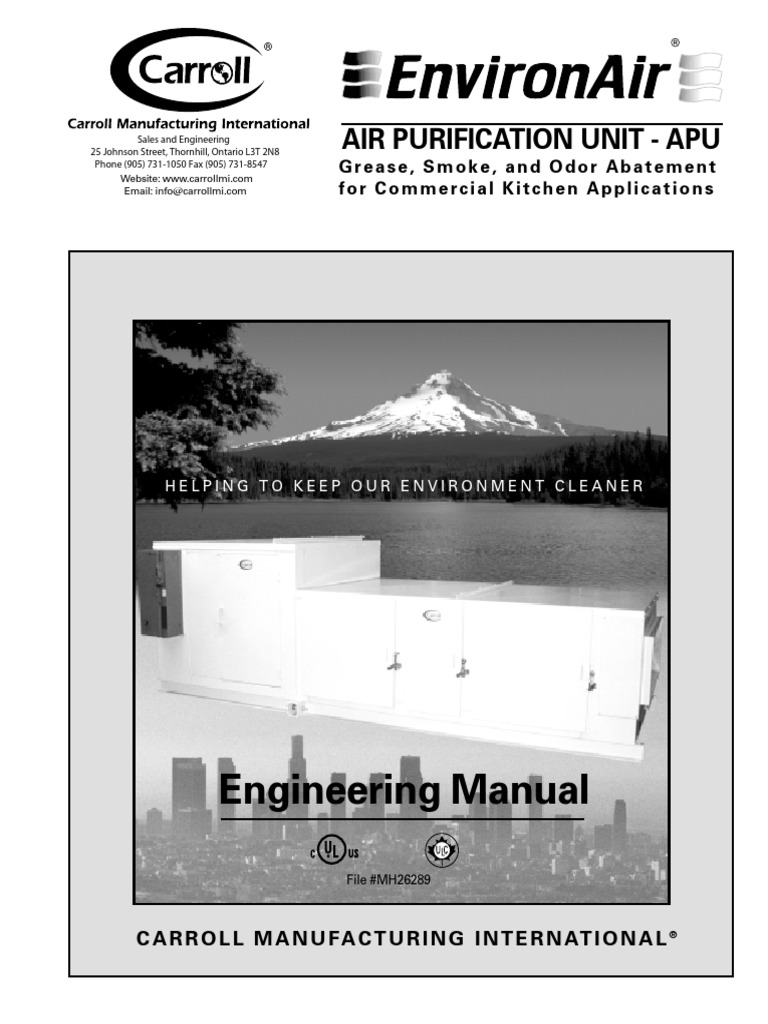 Carroll®

Carroll Manufacturing International
Sales and Engineering
25 Johnson Street, Thornhill, Ontario L3T 2N8
Phone (905) 731-1050 Fax (905) 731-8547
Website: www.carrollmi.com
Email: info@carrollmi.com

EnvironAir®

AIR PURIFICATION UNIT - APU
Grease, Smoke, and Odor Abatement for Commercial Kitchen Applications

HELPING TO KEEP OUR ENVIRONMENT CLEANER

Engineering Manual

c UL us

ULC

File #MH26289

CARROLL MANUFACTURING INTERNATIONAL®